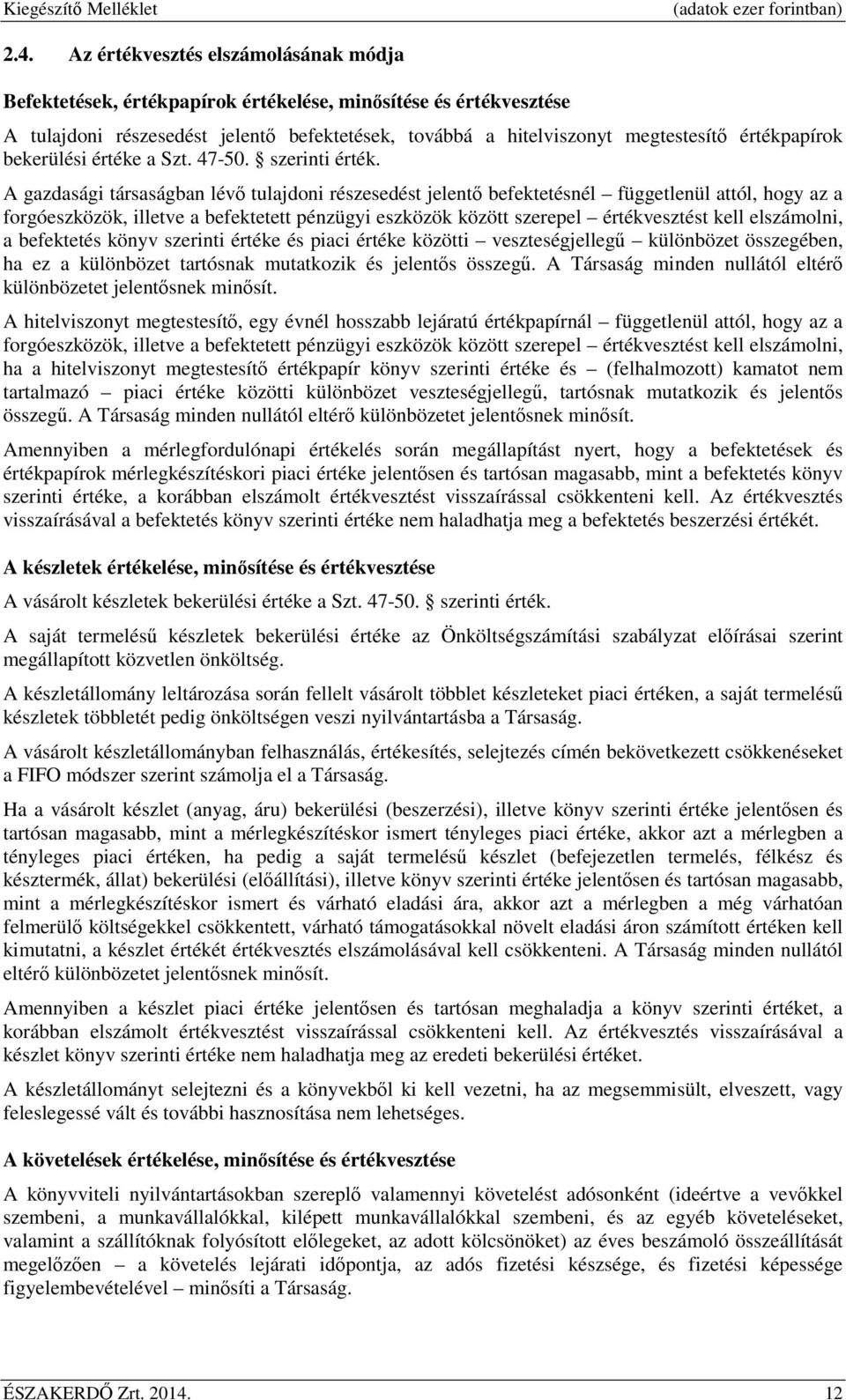 Kiegészítő Melléklet (adatok ezer forintban)

2.4. Az értékvesztés elszámolásának módja

Befektetések, értékpapírok értékelése, minősítése és értékvesztése

A tulajdoni részesedést jelentő befektetések, továbbá a hitelviszonyt megtestesítő értékpapírok bekerülési értéke a Szt. 47-50. § szerinti érték.

A gazdasági társaságban lévő tulajdoni részesedést jelentő befektetésnél – függetlenül attól, hogy az a forgóeszközök, illetve a befektetett pénzügyi eszközök között szerepel – értékvesztést kell elszámolni, a befektetés könyv szerinti értéke és piaci értéke közötti – veszteségjellegű – különbözet összegében, ha ez a különbözet tartósnak mutatkozik és jelentős összegű. A Társaság minden nullától eltérő különbözetet jelentősnek minősít.

A hitelviszonyt megtestesítő, egy évnél hosszabb lejáratú értékpapírnál – függetlenül attól, hogy az a forgóeszközök, illetve a befektetett pénzügyi eszközök között szerepel – értékvesztést kell elszámolni, ha a hitelviszonyt megtestesítő értékpapír könyv szerinti értéke és – (felhalmozott) kamatot nem tartalmazó – piaci értéke közötti különbözet veszteségjellegű, tartósnak mutatkozik és jelentős összegű. A Társaság minden nullától eltérő különbözetet jelentősnek minősít.

Amennyiben a mérlegfordulónapi értékelés során megállapítást nyert, hogy a befektetések és értékpapírok mérlegkészítéskori piaci értéke jelentősen és tartósan magasabb, mint a befektetés könyv szerinti értéke, a korábban elszámolt értékvesztést visszaírással csökkenteni kell. Az értékvesztés visszaírásával a befektetés könyv szerinti értéke nem haladhatja meg a befektetés beszerzési értékét.

A készletek értékelése, minősítése és értékvesztése

A vásárolt készletek bekerülési értéke a Szt. 47-50. § szerinti érték.

A saját termelésű készletek bekerülési értéke az Önköltségszámítási szabályzat előírásai szerint megállapított közvetlen önköltség.

A készletállomány leltározása során fellelt vásárolt többlet készleteket piaci értéken, a saját termelésű készletek többletét pedig önköltségen veszi nyilvántartásba a Társaság.

A vásárolt készletállományban felhasználás, értékesítés, selejtezés címén bekövetkezett csökkenéseket a FIFO módszer szerint számolja el a Társaság.

Ha a vásárolt készlet (anyag, áru) bekerülési (beszerzési), illetve könyv szerinti értéke jelentősen és tartósan magasabb, mint a mérlegkészítéskor ismert tényleges piaci értéke, akkor azt a mérlegben a tényleges piaci értéken, ha pedig a saját termelésű készlet (befejezetlen termelés, félkész és késztermék, állat) bekerülési (előállítási), illetve könyv szerinti értéke jelentősen és tartósan magasabb, mint a mérlegkészítéskor ismert és várható eladási ára, akkor azt a mérlegben a még várhatóan felmerülő költségekkel csökkentett, várható támogatásokkal növelt eladási áron számított értéken kell kimutatni, a készlet értékét értékvesztés elszámolásával kell csökkenteni. A Társaság minden nullától eltérő különbözetet jelentősnek minősít.

Amennyiben a készlet piaci értéke jelentősen és tartósan meghaladja a könyv szerinti értéket, a korábban elszámolt értékvesztést visszaírással csökkenteni kell. Az értékvesztés visszaírásával a készlet könyv szerinti értéke nem haladhatja meg az eredeti bekerülési értéket.

A készletállományt selejtezni és a könyvekből ki kell vezetni, ha az megsemmisült, elveszett, vagy feleslegessé vált és további hasznosítása nem lehetséges.

A követelések értékelése, minősítése és értékvesztése

A könyvviteli nyilvántartásokban szereplő valamennyi követelést adósonként (ideértve a vevőkkel szembeni, a munkavállalókkal, kilépett munkavállalókkal szembeni, és az egyéb követeléseket, valamint a szállítóknak folyósított előlegeket, az adott kölcsönöket) az éves beszámoló összeállítását megelőzően – a követelés lejárati időpontja, az adós fizetési készsége, és fizetési képessége figyelembevételével – minősíti a Társaság.

ÉSZAKERDŐ Zrt. 2014. 12